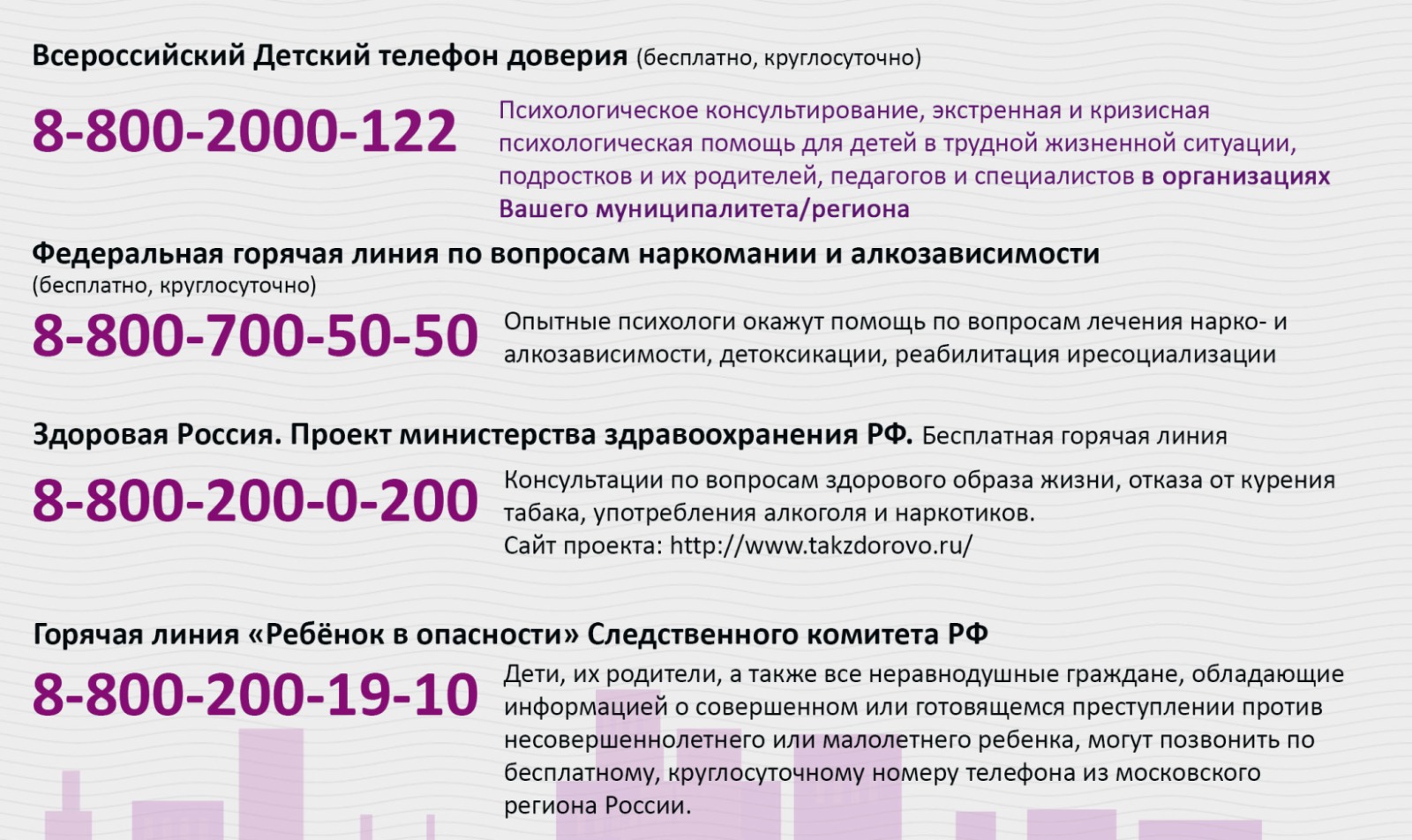 Всероссийский Детский телефон доверия (бесплатно, круглосуточно)

8-800-2000-122

Психологическое консультирование, экстренная и кризисная психологическая помощь для детей в трудной жизненной ситуации, подростков и их родителей, педагогов и специалистов в организациях Вашего муниципалитета/региона

Федеральная горячая линия по вопросам наркомании и алкозависимости
(бесплатно, круглосуточно)

8-800-700-50-50

Опытные психологи окажут помощь по вопросам лечения нарко- и алкозависимости, детоксикации, реабилитация иресоциализации

Здоровая Россия. Проект министерства здравоохранения РФ. Бесплатная горячая линия

8-800-200-0-200

Консультации по вопросам здорового образа жизни, отказа от курения табака, употребления алкоголя и наркотиков.
Сайт проекта: http://www.takzdorovo.ru/

Горячая линия «Ребёнок в опасности» Следственного комитета РФ

8-800-200-19-10

Дети, их родители, а также все неравнодушные граждане, обладающие информацией о совершенном или готовящемся преступлении против несовершеннолетнего или малолетнего ребенка, могут позвонить по бесплатному, круглосуточному номеру телефона из московского региона России.